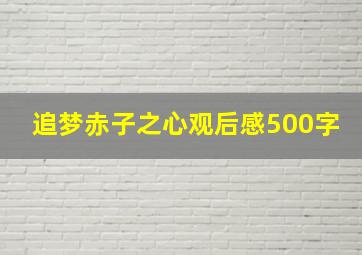 追梦赤子之心观后感500字